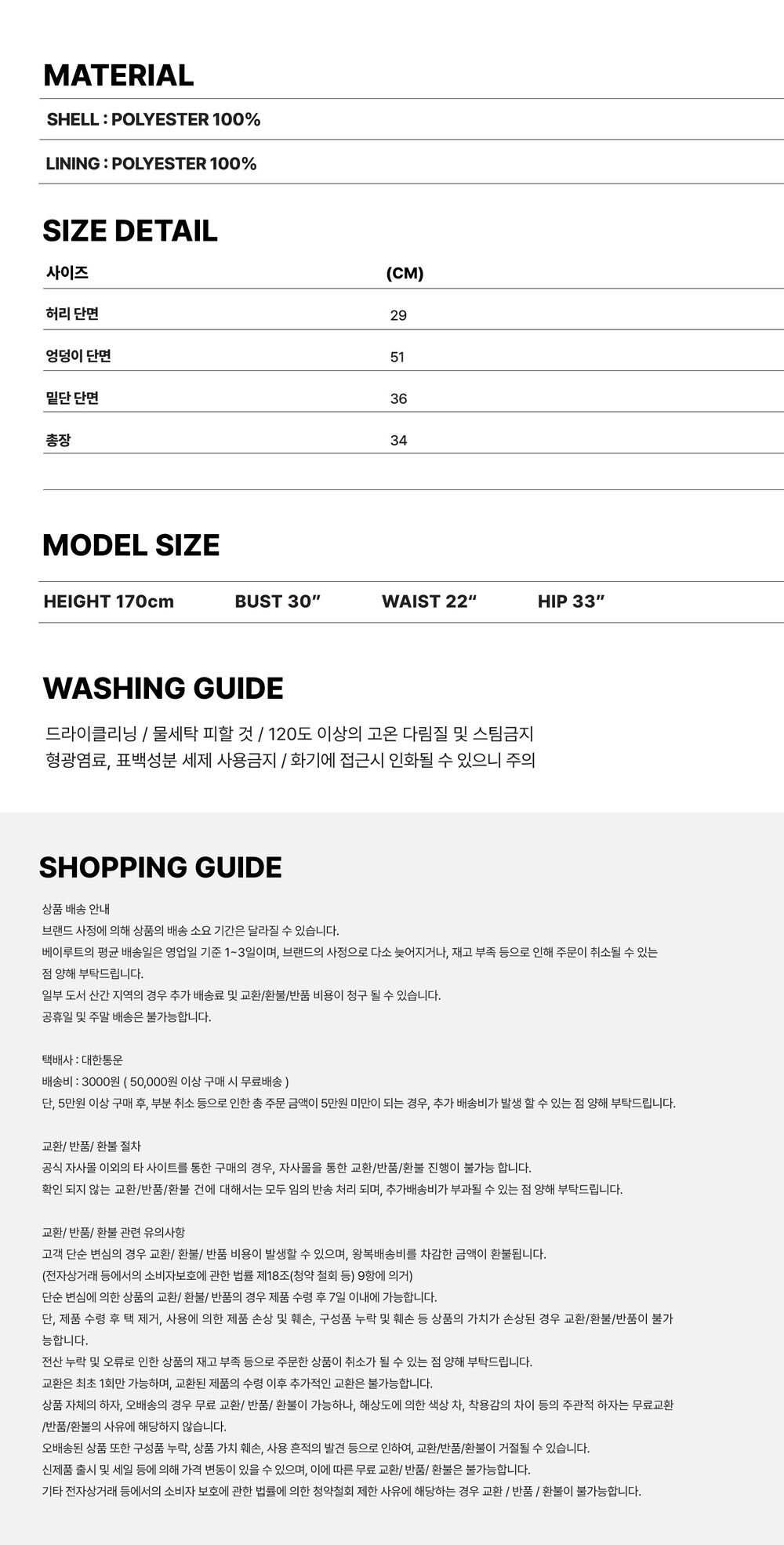 MATERIAL

SHELL : POLYESTER 100%

LINING : POLYESTER 100%

SIZE DETAIL

| 사이즈 | (CM) |
|---|---|
| 허리 단면 | 29 |
| 엉덩이 단면 | 51 |
| 밑단 단면 | 36 |
| 총장 | 34 |

MODEL SIZE

HEIGHT 170cm BUST 30" WAIST 22" HIP 33"

WASHING GUIDE

드라이클리닝 / 물세탁 피할 것 / 120도 이상의 고온 다림질 및 스팀금지
형광염료, 표백성분 세제 사용금지 / 화기에 접근시 인화될 수 있으니 주의

SHOPPING GUIDE

상품 배송 안내
브랜드 사정에 의해 상품의 배송 소요 기간은 달라질 수 있습니다.
베이루트의 평균 배송일은 영업일 기준 1~3일이며, 브랜드의 사정으로 다소 늦어지거나, 재고 부족 등으로 인해 주문이 취소될 수 있는 점 양해 부탁드립니다.
일부 도서 산간 지역의 경우 추가 배송료 및 교환/환불/반품 비용이 청구 될 수 있습니다.
공휴일 및 주말 배송은 불가능합니다.

택배사 : 대한통운
배송비 : 3000원 ( 50,000원 이상 구매 시 무료배송 )
단, 5만원 이상 구매 후, 부분 취소 등으로 인한 총 주문 금액이 5만원 미만이 되는 경우, 추가 배송비가 발생 할 수 있는 점 양해 부탁드립니다.

교환/ 반품/ 환불 절차
공식 자사몰 이외의 타 사이트를 통한 구매의 경우, 자사몰을 통한 교환/반품/환불 진행이 불가능 합니다.
확인 되지 않는 교환/반품/환불 건에 대해서는 모두 임의 반송 처리 되며, 추가배송비가 부과될 수 있는 점 양해 부탁드립니다.

교환/ 반품/ 환불 관련 유의사항
고객 단순 변심의 경우 교환/ 환불/ 반품 비용이 발생할 수 있으며, 왕복배송비를 차감한 금액이 환불됩니다.
(전자상거래 등에서의 소비자보호에 관한 법률 제18조(청약 철회 등) 9항에 의거)
단순 변심에 의한 상품의 교환/ 환불/ 반품의 경우 제품 수령 후 7일 이내에 가능합니다.
단, 제품 수령 후 택 제거, 사용에 의한 제품 손상 및 훼손, 구성품 누락 및 훼손 등 상품의 가치가 손상된 경우 교환/환불/반품이 불가능합니다.
전산 누락 및 오류로 인한 상품의 재고 부족 등으로 주문한 상품이 취소가 될 수 있는 점 양해 부탁드립니다.
교환은 최초 1회만 가능하며, 교환된 제품의 수령 이후 추가적인 교환은 불가능합니다.
상품 자체의 하자, 오배송의 경우 무료 교환/ 반품/ 환불이 가능하나, 해상도에 의한 색상 차, 착용감의 차이 등의 주관적 하자는 무료교환/반품/환불의 사유에 해당하지 않습니다.
오배송된 상품 또한 구성품 누락, 상품 가치 훼손, 사용 흔적의 발견 등으로 인하여, 교환/반품/환불이 거절될 수 있습니다.
신제품 출시 및 세일 등에 의해 가격 변동이 있을 수 있으며, 이에 따른 무료 교환/ 반품/ 환불은 불가능합니다.
기타 전자상거래 등에서의 소비자 보호에 관한 법률에 의한 청약철회 제한 사유에 해당하는 경우 교환 / 반품 / 환불이 불가능합니다.